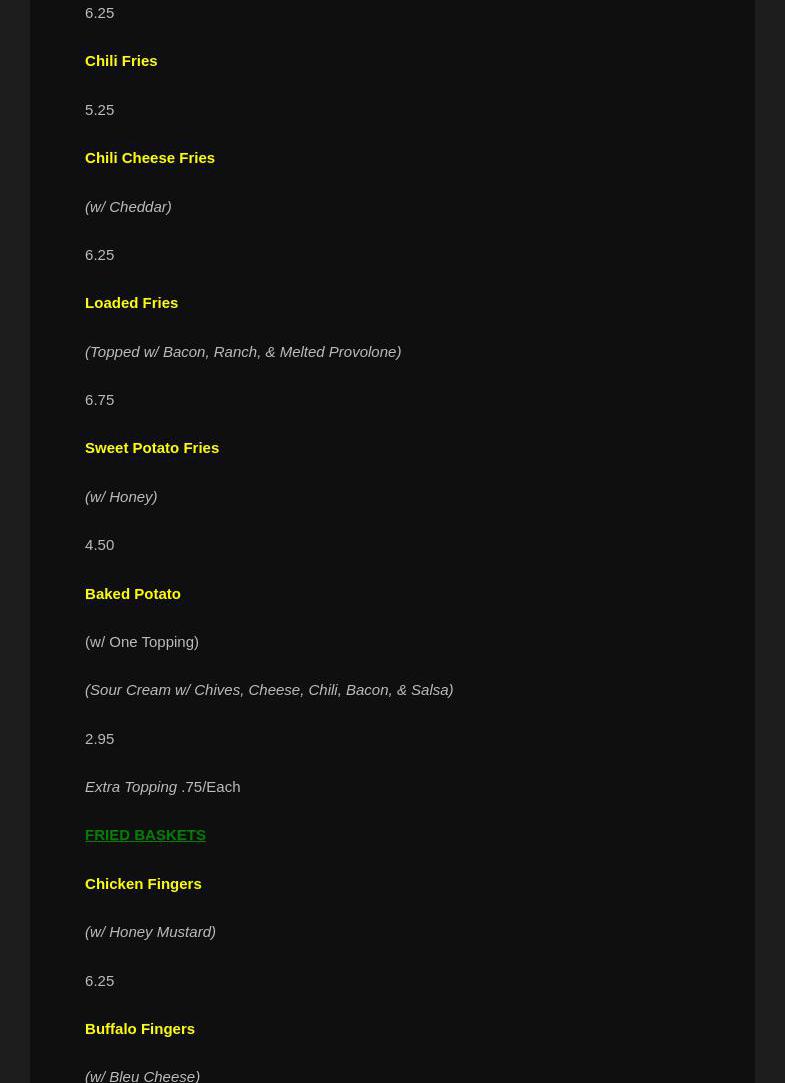 6.25

Chili Fries

5.25

Chili Cheese Fries

(w/ Cheddar)

6.25

Loaded Fries

(Topped w/ Bacon, Ranch, & Melted Provolone)

6.75

Sweet Potato Fries

(w/ Honey)

4.50

Baked Potato

(w/ One Topping)

(Sour Cream w/ Chives, Cheese, Chili, Bacon, & Salsa)

2.95

Extra Topping .75/Each

FRIED BASKETS

Chicken Fingers

(w/ Honey Mustard)

6.25

Buffalo Fingers

(w/ Bleu Cheese)